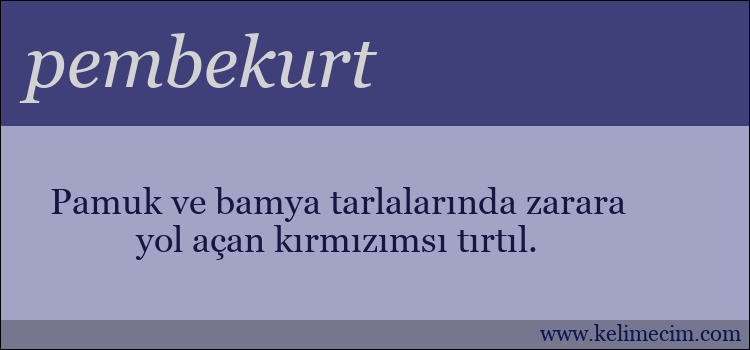 pembekurt

Pamuk ve bamya tarlalarında zarara yol açan kırmızımsı tırtıl.

www.kelimecim.com